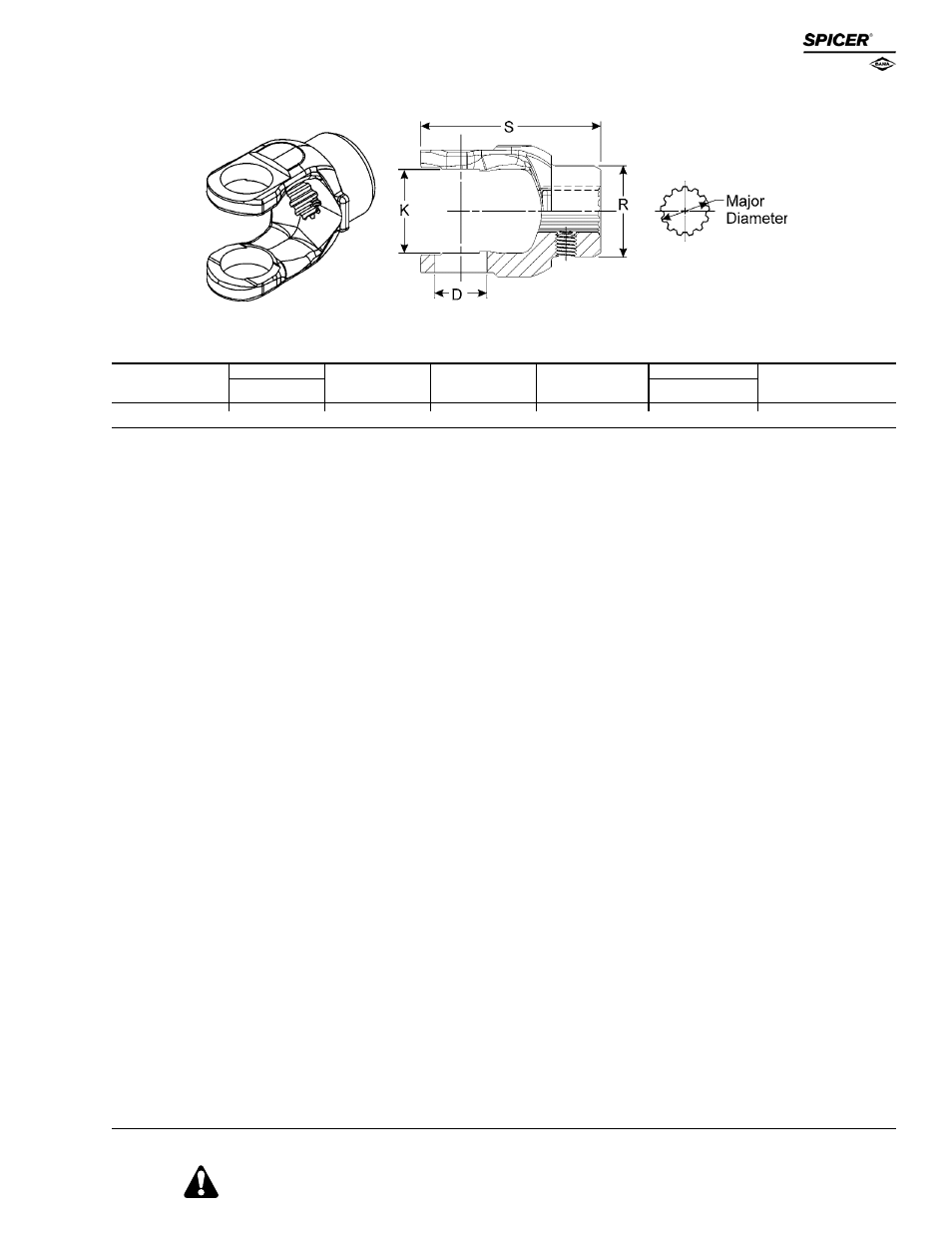 SPICER®

DANA

S

K

R

D

Major Diameter